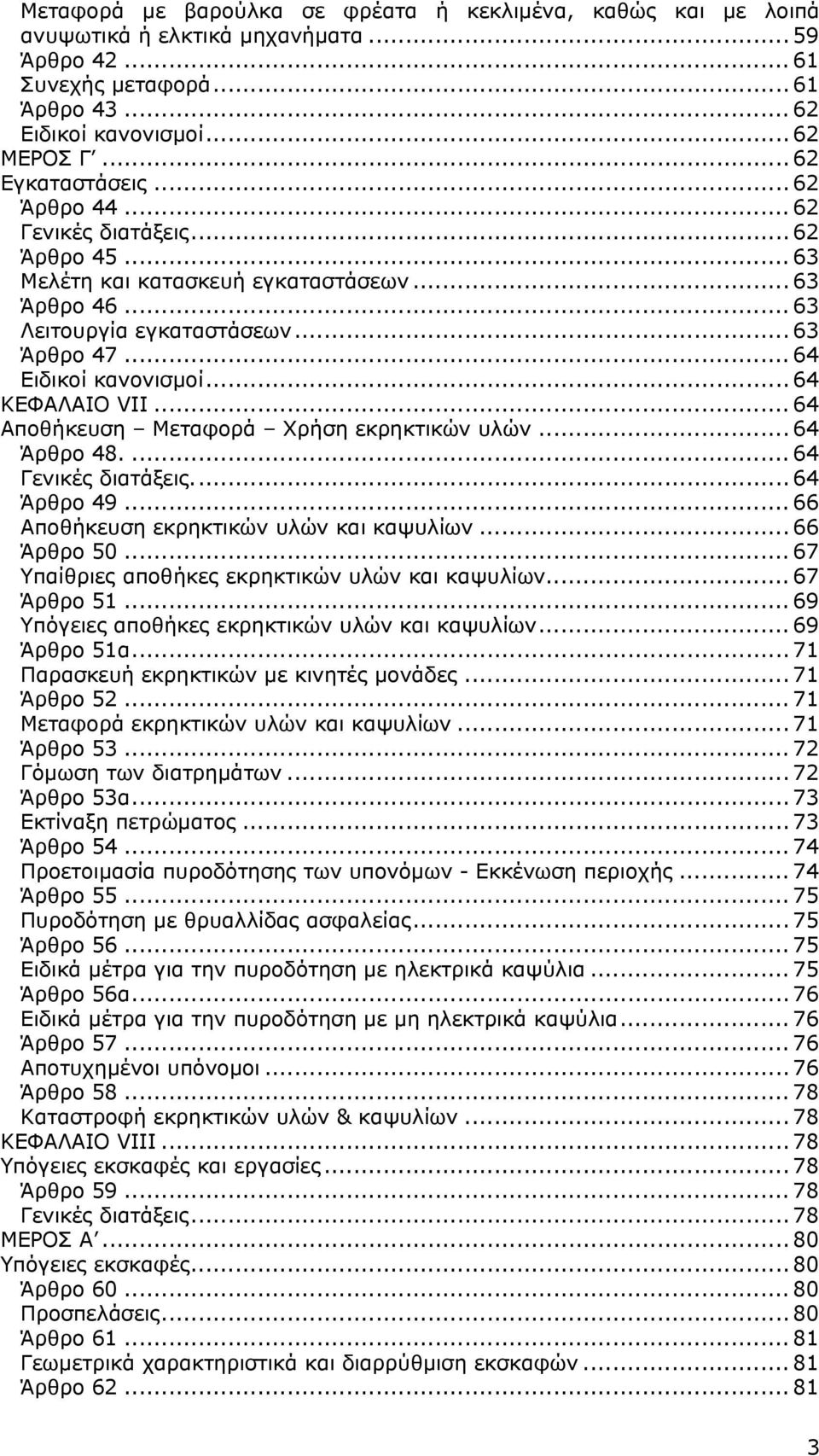 Μεταφορά με βαρούλκα σε φρέατα ή κεκλιμένα, καθώς και με λοιπά ανυψωτικά ή ελκτικά μηχανήματα ... 59
Άρθρο 42 ... 61
Συνεχής μεταφορά ... 61
Άρθρο 43 ... 62
Ειδικοί κανονισμοί ... 62
ΜΕΡΟΣ Γ΄ ... 62
Εγκαταστάσεις ... 62
Άρθρο 44 ... 62
Γενικές διατάξεις ... 62
Άρθρο 45 ... 63
Μελέτη και κατασκευή εγκαταστάσεων ... 63
Άρθρο 46 ... 63
Λειτουργία εγκαταστάσεων ... 63
Άρθρο 47 ... 64
Ειδικοί κανονισμοί ... 64
ΚΕΦΑΛΑΙΟ VII ... 64
Αποθήκευση – Μεταφορά – Χρήση εκρηκτικών υλών ... 64
Άρθρο 48. ... 64
Γενικές διατάξεις. ... 64
Άρθρο 49 ... 66
Αποθήκευση εκρηκτικών υλών και καψυλίων ... 66
Άρθρο 50 ... 67
Υπαίθριες αποθήκες εκρηκτικών υλών και καψυλίων ... 67
Άρθρο 51 ... 69
Υπόγειες αποθήκες εκρηκτικών υλών και καψυλίων ... 69
Άρθρο 51α ... 71
Παρασκευή εκρηκτικών με κινητές μονάδες ... 71
Άρθρο 52 ... 71
Μεταφορά εκρηκτικών υλών και καψυλίων ... 71
Άρθρο 53 ... 72
Γόμωση των διατρημάτων ... 72
Άρθρο 53α ... 73
Εκτίναξη πετρώματος ... 73
Άρθρο 54 ... 74
Προετοιμασία πυροδότησης των υπονόμων - Εκκένωση περιοχής ... 74
Άρθρο 55 ... 75
Πυροδότηση με θρυαλλίδας ασφαλείας ... 75
Άρθρο 56 ... 75
Ειδικά μέτρα για την πυροδότηση με ηλεκτρικά καψύλια ... 75
Άρθρο 56α ... 76
Ειδικά μέτρα για την πυροδότηση με μη ηλεκτρικά καψύλια ... 76
Άρθρο 57 ... 76
Αποτυχημένοι υπόνομοι ... 76
Άρθρο 58 ... 78
Καταστροφή εκρηκτικών υλών & καψυλίων ... 78
ΚΕΦΑΛΑΙΟ VIII ... 78
Υπόγειες εκσκαφές και εργασίες ... 78
Άρθρο 59 ... 78
Γενικές διατάξεις ... 78
ΜΕΡΟΣ Α΄ ... 80
Υπόγειες εκσκαφές ... 80
Άρθρο 60 ... 80
Προσπελάσεις ... 80
Άρθρο 61 ... 81
Γεωμετρικά χαρακτηριστικά και διαρρύθμιση εκσκαφών ... 81
Άρθρο 62 ... 81

3